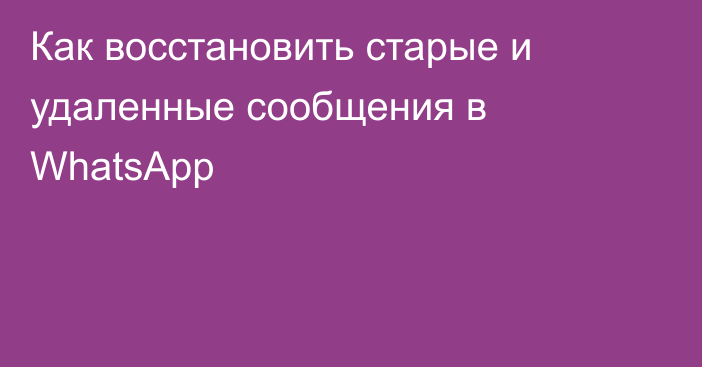 Как восстановить старые и удаленные сообщения в WhatsApp